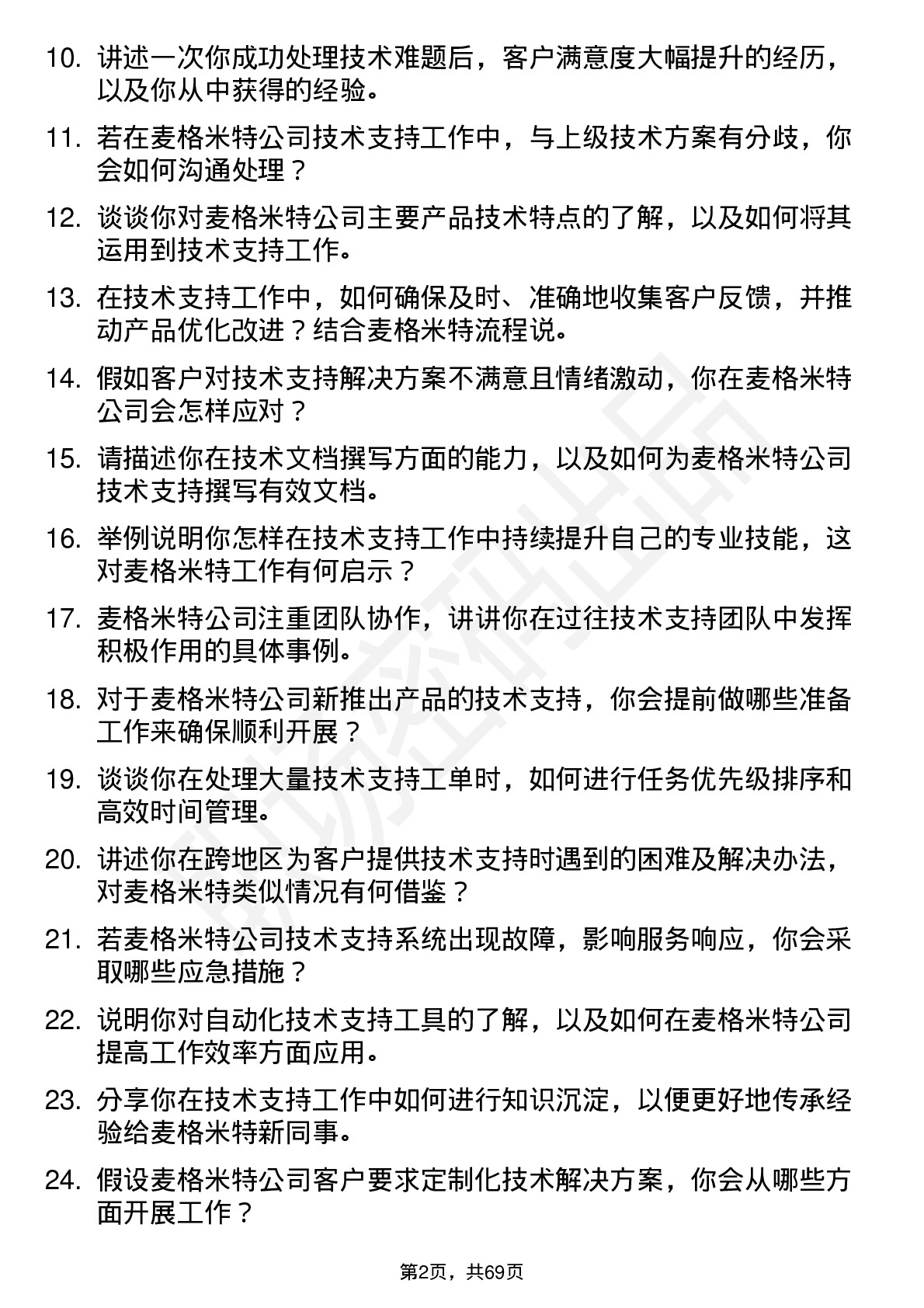 10. 讲述一次你成功处理技术难题后，客户满意度大幅提升的经历，以及你从中获得的经验。

11. 若在麦格米特公司技术支持工作中，与上级技术方案有分歧，你会如何沟通处理？

12. 谈谈你对麦格米特公司主要产品技术特点的了解，以及如何将其运用到技术支持工作。

13. 在技术支持工作中，如何确保及时、准确地收集客户反馈，并推动产品优化改进？结合麦格米特流程说。

14. 假如客户对技术支持解决方案不满意且情绪激动，你在麦格米特公司会怎样应对？

15. 请描述你在技术文档撰写方面的能力，以及如何为麦格米特公司技术支持撰写有效文档。

16. 举例说明你怎样在技术支持工作中持续提升自己的专业技能，这对麦格米特工作有何启示？

17. 麦格米特公司注重团队协作，讲讲你在过往技术支持团队中发挥积极作用的具体事例。

18. 对于麦格米特公司新推出产品的技术支持，你会提前做哪些准备工作来确保顺利开展？

19. 谈谈你在处理大量技术支持工单时，如何进行任务优先级排序和高效时间管理。

20. 讲述你在跨地区为客户提供技术支持时遇到的困难及解决办法，对麦格米特类似情况有何借鉴？

21. 若麦格米特公司技术支持系统出现故障，影响服务响应，你会采取哪些应急措施？

22. 说明你对自动化技术支持工具的了解，以及如何在麦格米特公司提高工作效率方面应用。

23. 分享你在技术支持工作中如何进行知识沉淀，以便更好地传承经验给麦格米特新同事。

24. 假设麦格米特公司客户要求定制化技术解决方案，你会从哪些方面开展工作？

第2页，共69页